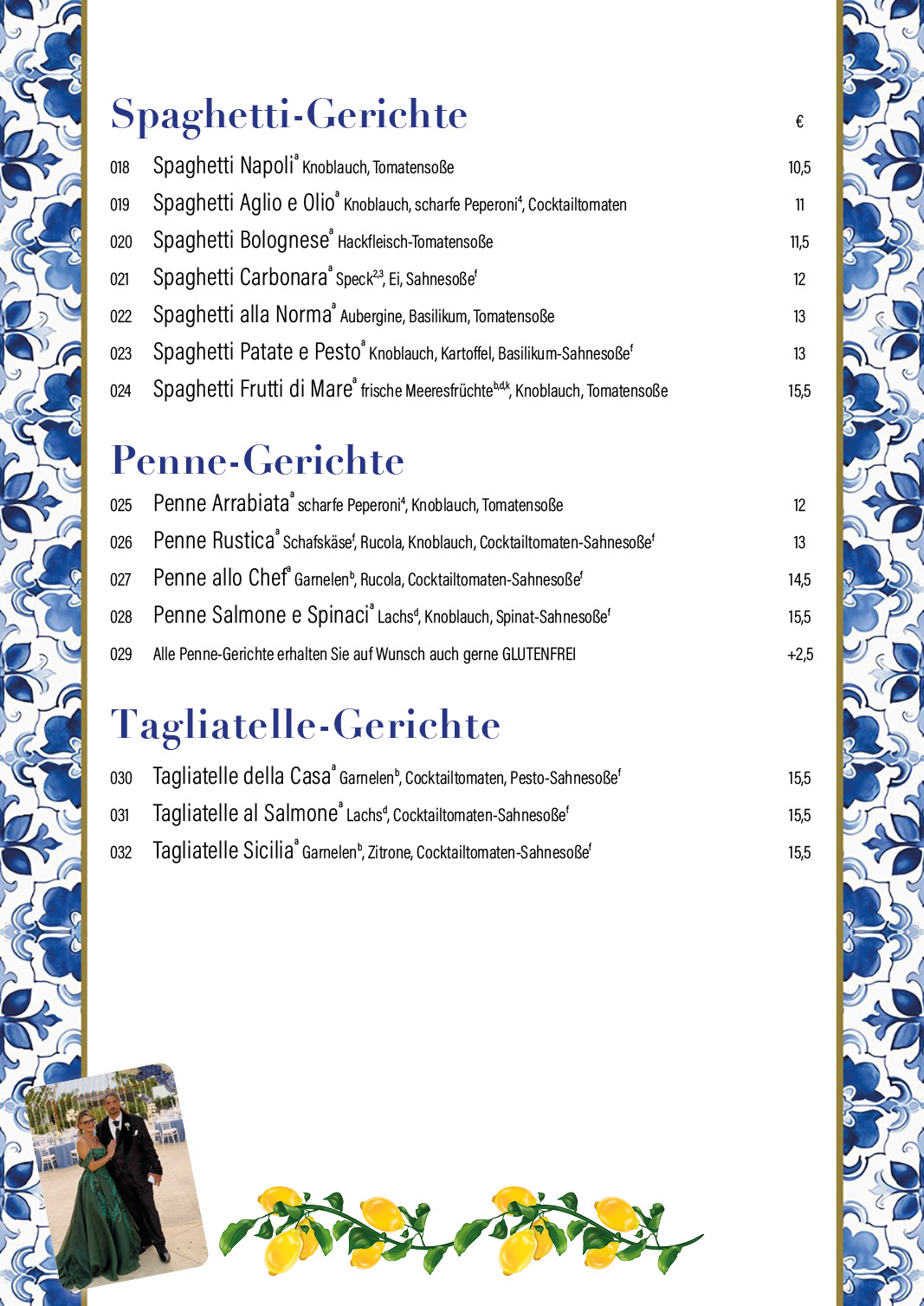 Spaghetti-Gerichte €

018 Spaghetti Napoli$^{a}$ Knoblauch, Tomatensoße 10,5

019 Spaghetti Aglio e Olio$^{a}$ Knoblauch, scharfe Peperoni$^{4}$, Cocktailtomaten 11

020 Spaghetti Bolognese$^{a}$ Hackfleisch-Tomatensoße 11,5

021 Spaghetti Carbonara$^{a}$ Speck$^{2,3}$, Ei, Sahnesoße$^{f}$ 12

022 Spaghetti alla Norma$^{a}$ Aubergine, Basilikum, Tomatensoße 13

023 Spaghetti Patate e Pesto$^{a}$ Knoblauch, Kartoffel, Basilikum-Sahnesoße$^{f}$ 13

024 Spaghetti Frutti di Mare$^{a}$ frische Meeresfrüchte$^{b,d,k}$, Knoblauch, Tomatensoße 15,5

Penne-Gerichte

025 Penne Arrabiata$^{a}$ scharfe Peperoni$^{4}$, Knoblauch, Tomatensoße 12

026 Penne Rustica$^{a}$ Schafskäse$^{f}$, Rucola, Knoblauch, Cocktailtomaten-Sahnesoße$^{f}$ 13

027 Penne allo Chef$^{a}$ Garnelen$^{b}$, Rucola, Cocktailtomaten-Sahnesoße$^{f}$ 14,5

028 Penne Salmone e Spinaci$^{a}$ Lachs$^{d}$, Knoblauch, Spinat-Sahnesoße$^{f}$ 15,5

029 Alle Penne-Gerichte erhalten Sie auf Wunsch auch gerne GLUTENFREI +2,5

Tagliatelle-Gerichte

030 Tagliatelle della Casa$^{a}$ Garnelen$^{b}$, Cocktailtomaten, Pesto-Sahnesoße$^{f}$ 15,5

031 Tagliatelle al Salmone$^{a}$ Lachs$^{d}$, Cocktailtomaten-Sahnesoße$^{f}$ 15,5

032 Tagliatelle Sicilia$^{a}$ Garnelen$^{b}$, Zitrone, Cocktailtomaten-Sahnesoße$^{f}$ 15,5